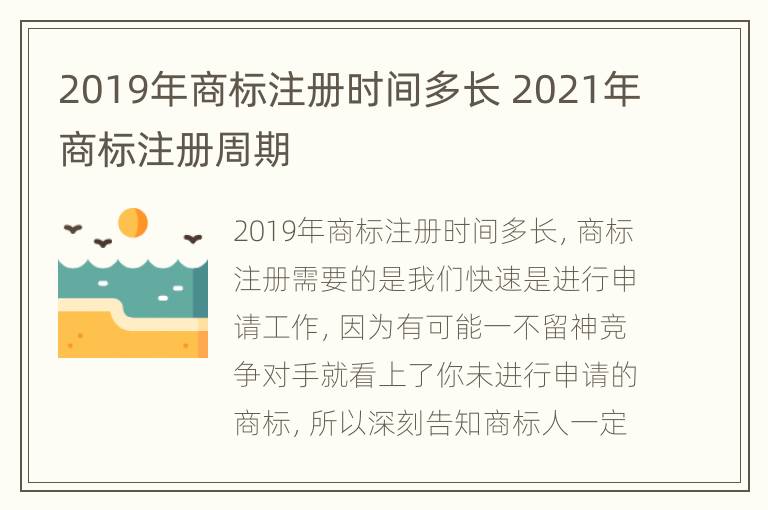 2019年商标注册时间多长 2021年商标注册周期

2019年商标注册时间多长, 商标注册需要的是我们快速是进行申请工作, 因为有可能一不留神竞争对手就看上了你未进行申请的商标, 所以深刻告知商标人一定